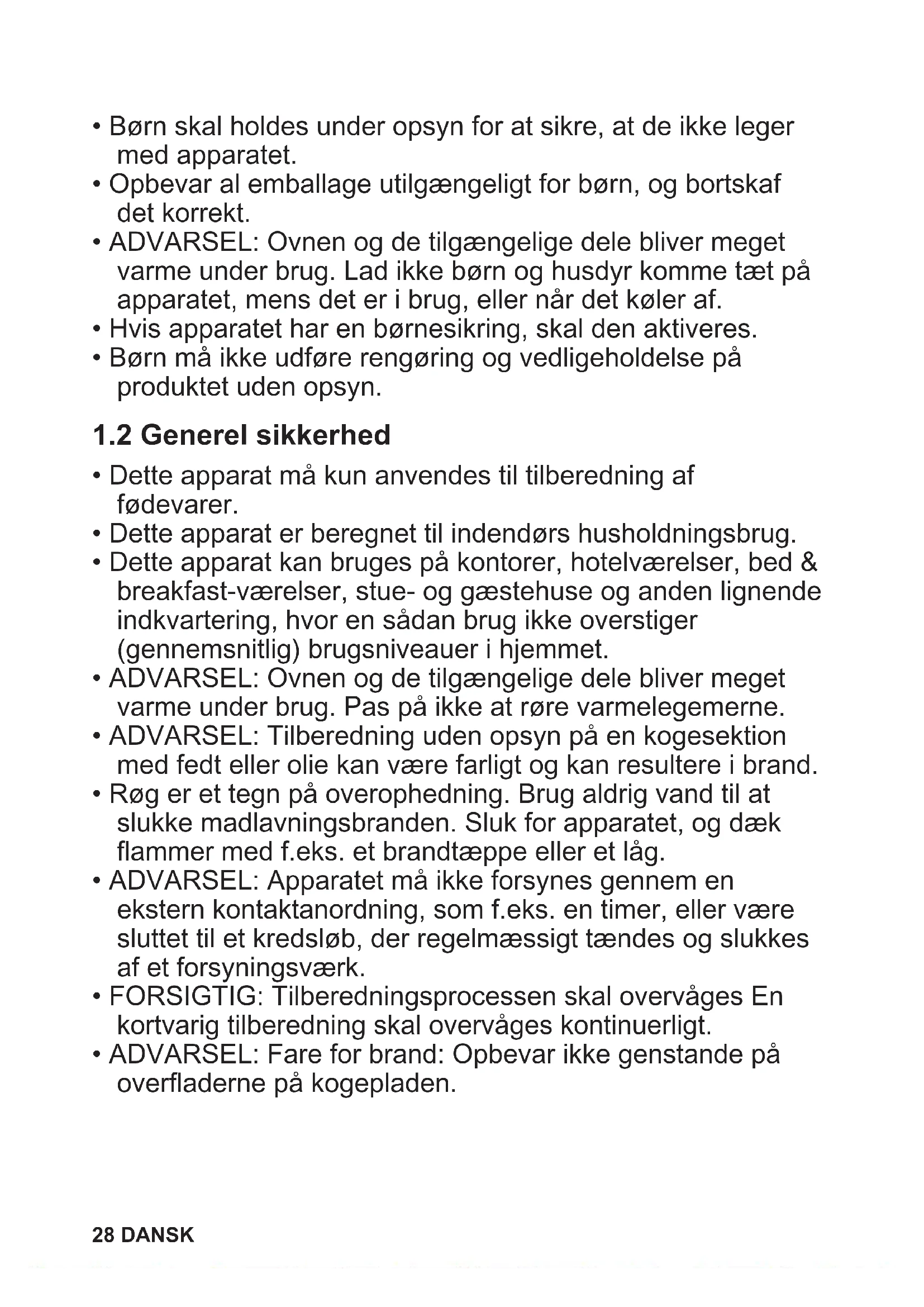 • Børn skal holdes under opsyn for at sikre, at de ikke leger med apparatet.
• Opbevar al emballage utilgængeligt for børn, og bortskaf det korrekt.
• ADVARSEL: Ovnen og de tilgængelige dele bliver meget varme under brug. Lad ikke børn og husdyr komme tæt på apparatet, mens det er i brug, eller når det køler af.
• Hvis apparatet har en børnesikring, skal den aktiveres.
• Børn må ikke udføre rengøring og vedligeholdelse på produktet uden opsyn.

1.2 Generel sikkerhed

• Dette apparat må kun anvendes til tilberedning af fødevarer.
• Dette apparat er beregnet til indendørs husholdningsbrug.
• Dette apparat kan bruges på kontorer, hotelværelser, bed & breakfast-værelser, stue- og gæstehuse og anden lignende indkvartering, hvor en sådan brug ikke overstiger (gennemsnitlig) brugsniveauer i hjemmet.
• ADVARSEL: Ovnen og de tilgængelige dele bliver meget varme under brug. Pas på ikke at røre varmelegemerne.
• ADVARSEL: Tilberedning uden opsyn på en kogesektion med fedt eller olie kan være farligt og kan resultere i brand.
• Røg er et tegn på overophedning. Brug aldrig vand til at slukke madlavningsbranden. Sluk for apparatet, og dæk flammer med f.eks. et brandtæppe eller et låg.
• ADVARSEL: Apparatet må ikke forsynes gennem en ekstern kontaktanordning, som f.eks. en timer, eller være sluttet til et kredsløb, der regelmæssigt tændes og slukkes af et forsyningsværk.
• FORSIGTIG: Tilberedningsprocessen skal overvåges En kortvarig tilberedning skal overvåges kontinuerligt.
• ADVARSEL: Fare for brand: Opbevar ikke genstande på overfladerne på kogepladen.

28 DANSK